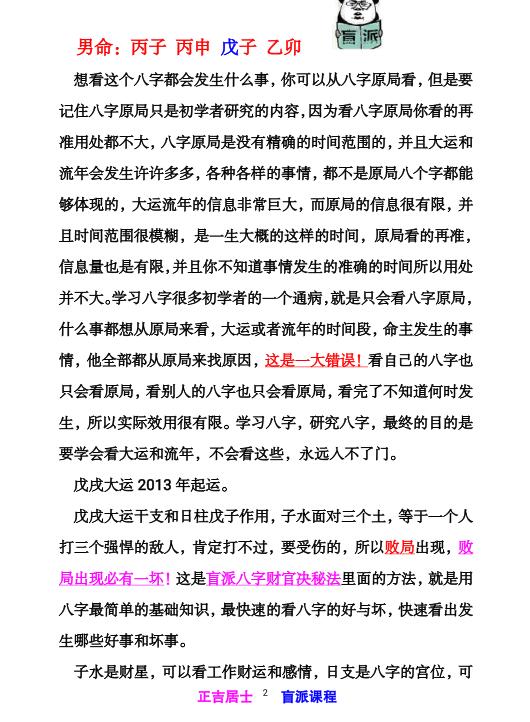 盲派

男命：丙子 丙申 戊子 乙卯

想看这个八字都会发生什么事，你可以从八字原局看，但是要记住八字原局只是初学者研究的内容，因为看八字原局你看的再准用处都不大，八字原局是没有精确的时间范围的，并且大运和流年会发生许许多多，各种各样的事情，都不是原局八个字都能够体现的，大运流年的信息非常巨大，而原局的信息很有限，并且时间范围很模糊，是一生大概的这样的时间，原局看的再准，信息量也是有限，并且你不知道事情发生的准确的时间所以用处并不大。学习八字很多初学者的一个通病，就是只会看八字原局，什么事都想从原局来看，大运或者流年的时间段，命主发生的事情，他全部都从原局来找原因，这是一大错误！看自己的八字也只会看原局，看别人的八字也只会看原局，看完了不知道何时发生，所以实际效用很有限。学习八字，研究八字，最终的目的是要学会看大运和流年，不会看这些，永远人不了门。

戊戌大运 2013 年起运。

戊戌大运干支和日柱戊子作用，子水面对三个土，等于一个人打三个强悍的敌人，肯定打不过，要受伤的，所以败局出现，败局出现必有一坏！这是盲派八字财官决秘法里面的方法，就是用八字最简单的基础知识，最快速的看八字的好与坏，快速看出发生哪些好事和坏事。

子水是财星，可以看工作财运和感情，日支是八字的宫位，可

正吉居士 2 盲派课程